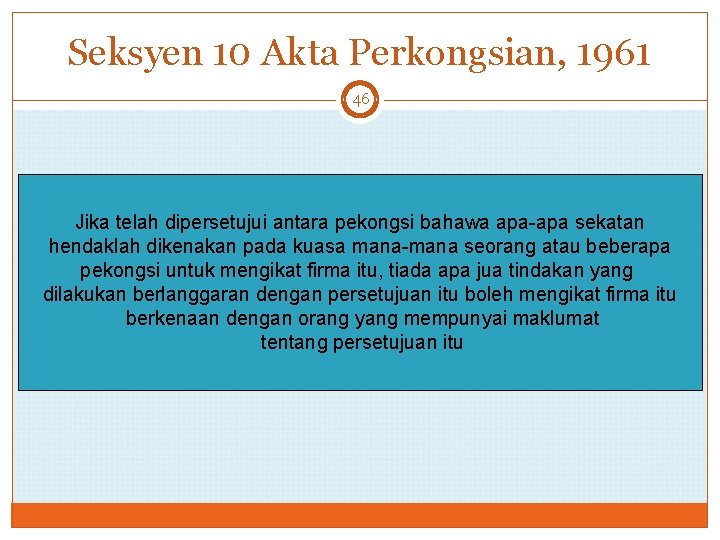 Seksyen 10 Akta Perkongsian, 1961

46

Jika telah dipersetujui antara pekongsi bahawa apa-apa sekatan hendaklah dikenakan pada kuasa mana-mana seorang atau beberapa pekongsi untuk mengikat firma itu, tiada apa jua tindakan yang dilakukan berlanggaran dengan persetujuan itu boleh mengikat firma itu berkenaan dengan orang yang mempunyai maklumat tentang persetujuan itu